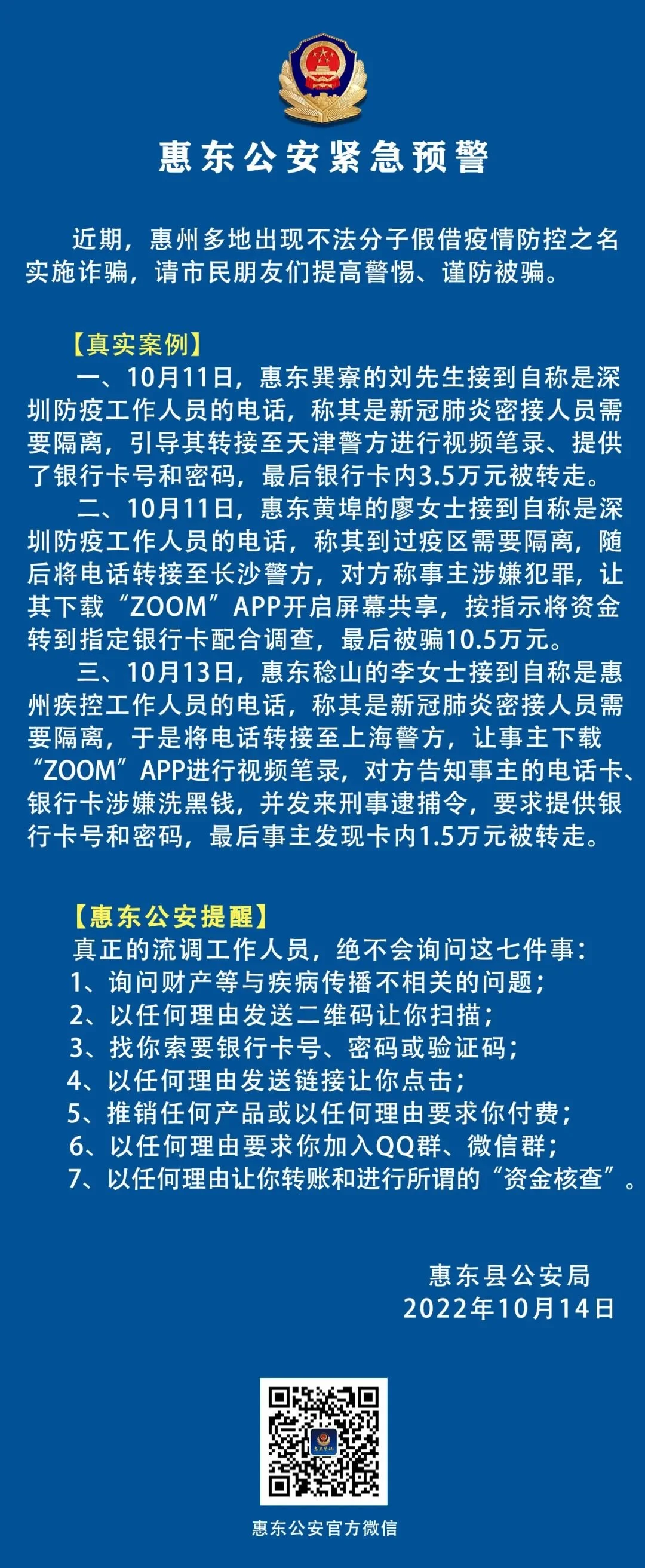 惠东公安紧急预警

近期，惠州多地出现不法分子假借疫情防控之名实施诈骗，请市民朋友们提高警惕、谨防被骗。

【真实案例】

一、10月11日，惠东巽寮的刘先生接到自称是深圳防疫工作人员的电话，称其是新冠肺炎密接人员需要隔离，引导其转接至天津警方进行视频笔录、提供了银行卡号和密码，最后银行卡内3.5万元被转走。

二、10月11日，惠东黄埠的廖女士接到自称是深圳防疫工作人员的电话，称其到过疫区需要隔离，随后将电话转接至长沙警方，对方称事主涉嫌犯罪，让其下载“ZOOM”APP开启屏幕共享，按指示将资金转到指定银行卡配合调查，最后被骗10.5万元。

三、10月13日，惠东稔山的李女士接到自称是惠州疾控工作人员的电话，称其是新冠肺炎密接人员需要隔离，于是将电话转接至上海警方，让事主下载“ZOOM”APP进行视频笔录，对方告知事主的电话卡、银行卡涉嫌洗黑钱，并发来刑事逮捕令，要求提供银行卡号和密码，最后事主发现卡内1.5万元被转走。

【惠东公安提醒】

真正的流调工作人员，绝不会询问这七件事：
1、询问财产等与疾病传播不相关的问题；
2、以任何理由发送二维码让你扫描；
3、找你索要银行卡号、密码或验证码；
4、以任何理由发送链接让你点击；
5、推销任何产品或以任何理由要求你付费；
6、以任何理由要求你加入QQ群、微信群；
7、以任何理由让你转账和进行所谓的“资金核查”。

惠东县公安局
2022年10月14日

惠东公安官方微信